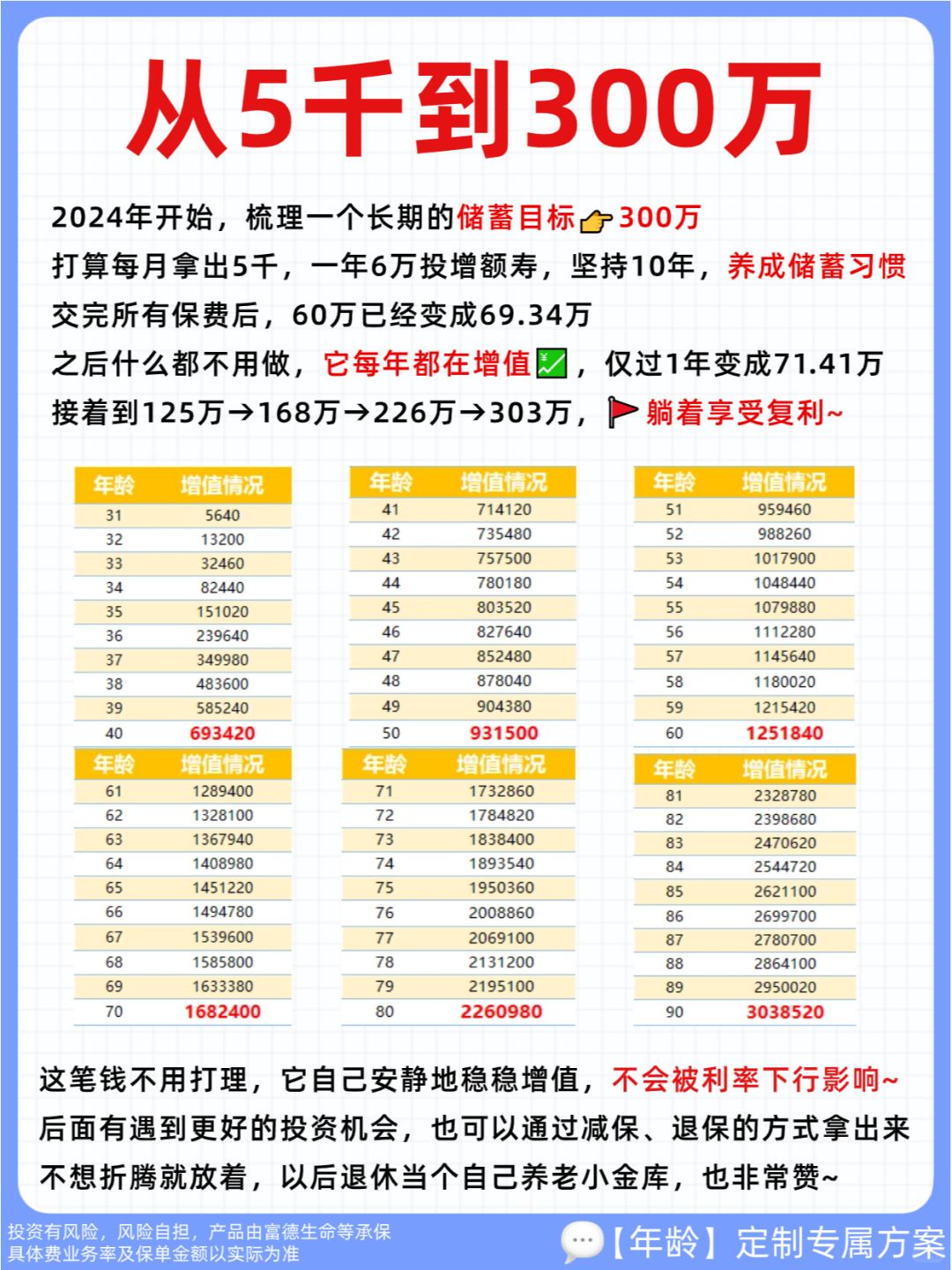 从5千到300万

2024年开始，梳理一个长期的储蓄目标👉300万
打算每月拿出5千，一年6万投增额寿，坚持10年，养成储蓄习惯
交完所有保费后，60万已经变成69.34万
之后什么都不用做，它每年都在增值💹，仅过1年变成71.41万
接着到125万→168万→226万→303万，🚩躺着享受复利~

| 年龄 | 增值情况 |
|---|---|
| 31 | 5640 |
| 32 | 13200 |
| 33 | 32460 |
| 34 | 82440 |
| 35 | 151020 |
| 36 | 239640 |
| 37 | 349980 |
| 38 | 483600 |
| 39 | 585240 |
| 40 | 693420 |

| 年龄 | 增值情况 |
|---|---|
| 41 | 714120 |
| 42 | 735480 |
| 43 | 757500 |
| 44 | 780180 |
| 45 | 803520 |
| 46 | 827640 |
| 47 | 852480 |
| 48 | 878040 |
| 49 | 904380 |
| 50 | 931500 |

| 年龄 | 增值情况 |
|---|---|
| 51 | 959460 |
| 52 | 988260 |
| 53 | 1017900 |
| 54 | 1048440 |
| 55 | 1079880 |
| 56 | 1112280 |
| 57 | 1145640 |
| 58 | 1180020 |
| 59 | 1215420 |
| 60 | 1251840 |

| 年龄 | 增值情况 |
|---|---|
| 61 | 1289400 |
| 62 | 1328100 |
| 63 | 1367940 |
| 64 | 1408980 |
| 65 | 1451220 |
| 66 | 1494780 |
| 67 | 1539600 |
| 68 | 1585800 |
| 69 | 1633380 |
| 70 | 1682400 |

| 年龄 | 增值情况 |
|---|---|
| 71 | 1732860 |
| 72 | 1784820 |
| 73 | 1838400 |
| 74 | 1893540 |
| 75 | 1950360 |
| 76 | 2008860 |
| 77 | 2069100 |
| 78 | 2131200 |
| 79 | 2195100 |
| 80 | 2260980 |

| 年龄 | 增值情况 |
|---|---|
| 81 | 2328780 |
| 82 | 2398680 |
| 83 | 2470620 |
| 84 | 2544720 |
| 85 | 2621100 |
| 86 | 2699700 |
| 87 | 2780700 |
| 88 | 2864100 |
| 89 | 2950020 |
| 90 | 3038520 |

这笔钱不用打理，它自己安静地稳稳增值，不会被利率下行影响~
后面有遇到更好的投资机会，也可以通过减保、退保的方式拿出来
不想折腾就放着，以后退休当个自己养老小金库，也非常赞~

投资有风险，风险自担，产品由富德生命等承保
具体费业务率及保单金额以实际为准

【年龄】定制专属方案